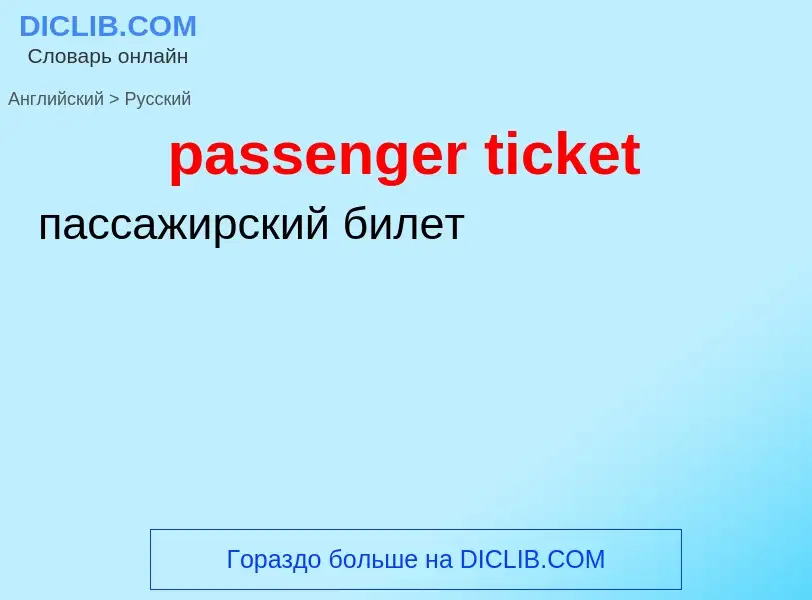 DICLIB.COM
Словарь онлайн

Английский > Русский

passenger ticket

пассажирский билет

Гораздо больше на DICLIB.COM